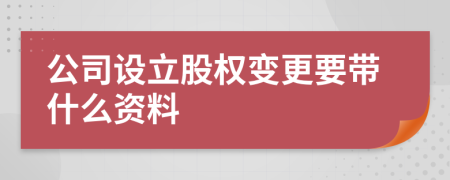 公司设立股权变更要带什么资料